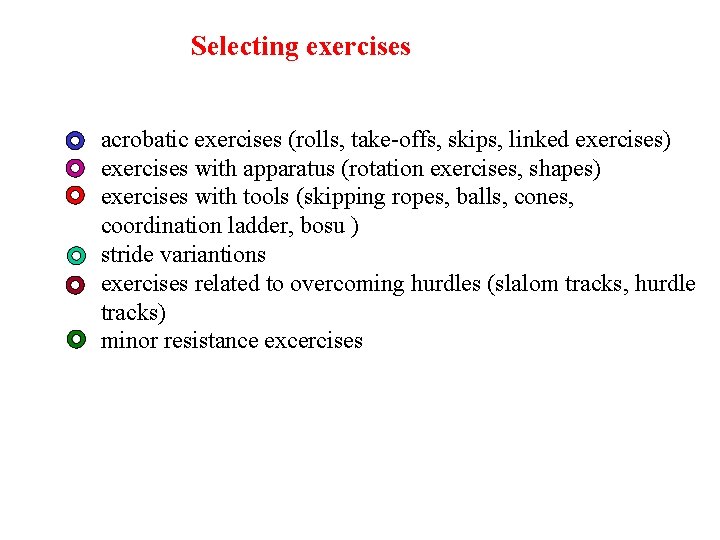 Selecting exercises

acrobatic exercises (rolls, take-offs, skips, linked exercises)
exercises with apparatus (rotation exercises, shapes)
exercises with tools (skipping ropes, balls, cones, coordination ladder, bosu )
stride variantions
exercises related to overcoming hurdles (slalom tracks, hurdle tracks)
minor resistance excercises